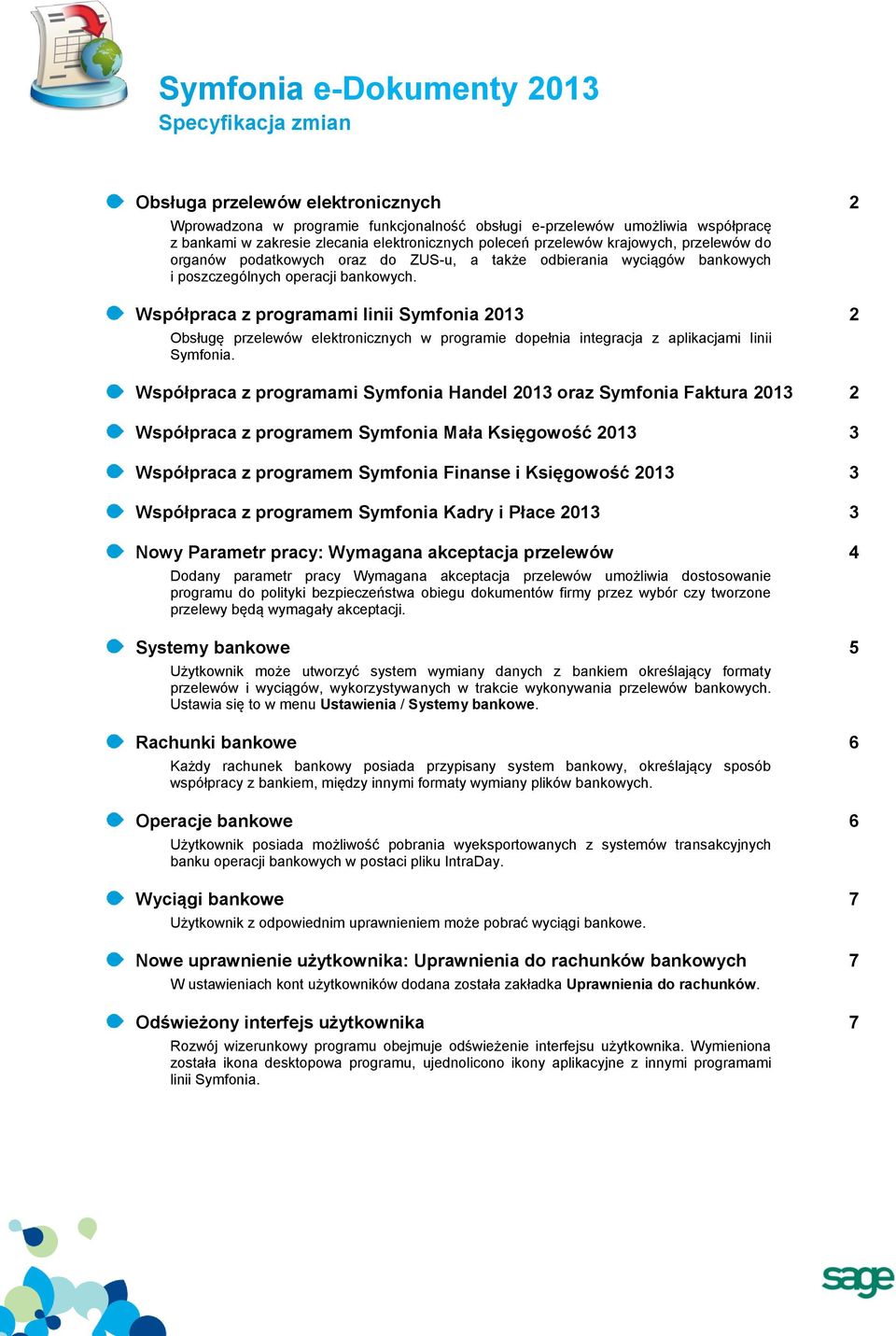 Symfonia e-Dokumenty 2013
Specyfikacja zmian

Obsługa przelewów elektronicznych 2
Wprowadzona w programie funkcjonalność obsługi e-przelewów umożliwia współpracę z bankami w zakresie zlecania elektronicznych poleceń przelewów krajowych, przelewów do organów podatkowych oraz do ZUS-u, a także odbierania wyciągów bankowych i poszczególnych operacji bankowych.

Współpraca z programami linii Symfonia 2013 2
Obsługę przelewów elektronicznych w programie dopełnia integracja z aplikacjami linii Symfonia.

Współpraca z programami Symfonia Handel 2013 oraz Symfonia Faktura 2013 2

Współpraca z programem Symfonia Mała Księgowość 2013 3

Współpraca z programem Symfonia Finanse i Księgowość 2013 3

Współpraca z programem Symfonia Kadry i Płace 2013 3

Nowy Parametr pracy: Wymagana akceptacja przelewów 4
Dodany parametr pracy Wymagana akceptacja przelewów umożliwia dostosowanie programu do polityki bezpieczeństwa obiegu dokumentów firmy przez wybór czy tworzone przelewy będą wymagały akceptacji.

Systemy bankowe 5
Użytkownik może utworzyć system wymiany danych z bankiem określający formaty przelewów i wyciągów, wykorzystywanych w trakcie wykonywania przelewów bankowych. Ustawia się to w menu Ustawienia / Systemy bankowe.

Rachunki bankowe 6
Każdy rachunek bankowy posiada przypisany system bankowy, określający sposób współpracy z bankiem, między innymi formaty wymiany plików bankowych.

Operacje bankowe 6
Użytkownik posiada możliwość pobrania wyeksportowanych z systemów transakcyjnych banku operacji bankowych w postaci pliku IntraDay.

Wyciągi bankowe 7
Użytkownik z odpowiednim uprawnieniem może pobrać wyciągi bankowe.

Nowe uprawnienie użytkownika: Uprawnienia do rachunków bankowych 7
W ustawieniach kont użytkowników dodana została zakładka Uprawnienia do rachunków.

Odświeżony interfejs użytkownika 7
Rozwój wizerunkowy programu obejmuje odświeżenie interfejsu użytkownika. Wymieniona została ikona desktopowa programu, ujednolicono ikony aplikacyjne z innymi programami linii Symfonia.

sage